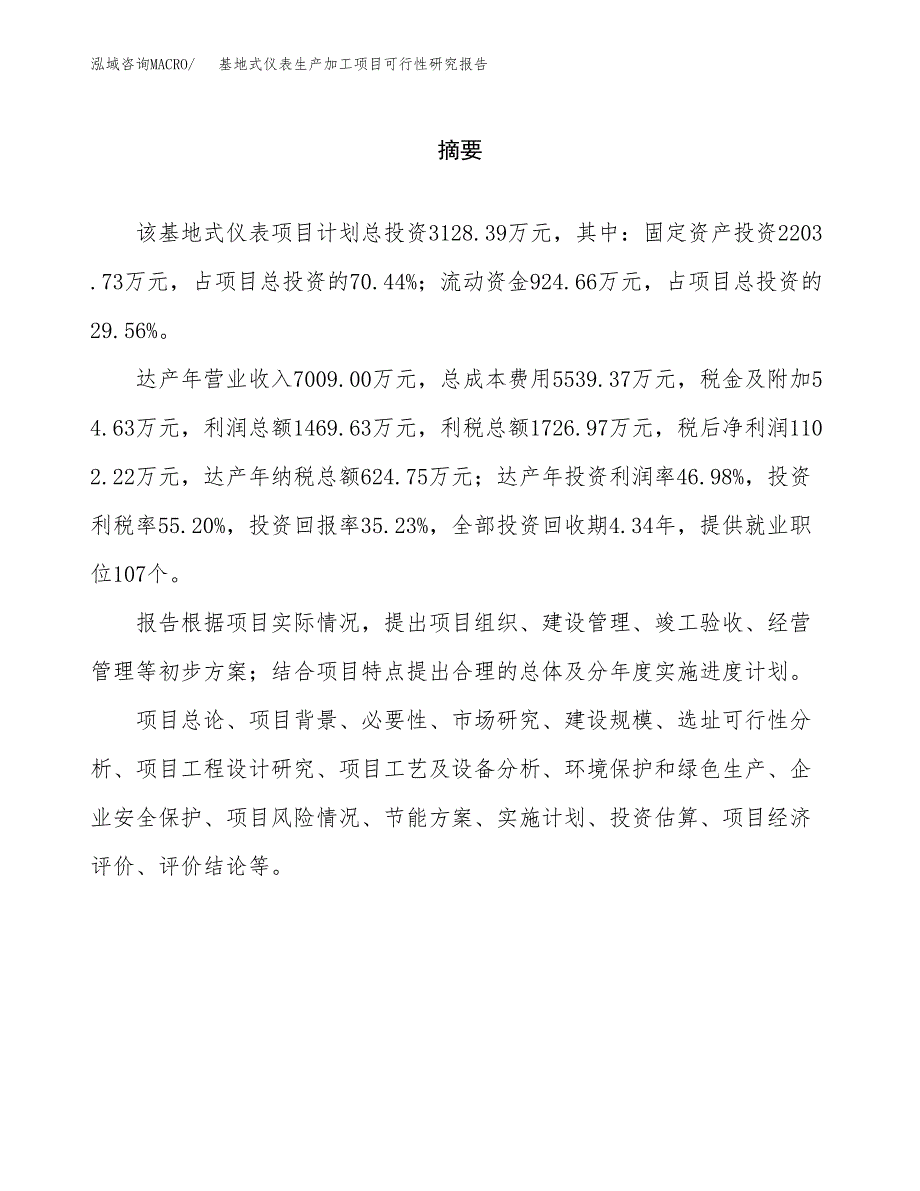 泓域咨询MACRO/　基地式仪表生产加工项目可行性研究报告

摘要

该基地式仪表项目计划总投资3128.39万元，其中：固定资产投资2203.73万元，占项目总投资的70.44%；流动资金924.66万元，占项目总投资的29.56%。

达产年营业收入7009.00万元，总成本费用5539.37万元，税金及附加54.63万元，利润总额1469.63万元，利税总额1726.97万元，税后净利润1102.22万元，达产年纳税总额624.75万元；达产年投资利润率46.98%，投资利税率55.20%，投资回报率35.23%，全部投资回收期4.34年，提供就业职位107个。

报告根据项目实际情况，提出项目组织、建设管理、竣工验收、经营管理等初步方案；结合项目特点提出合理的总体及分年度实施进度计划。

项目总论、项目背景、必要性、市场研究、建设规模、选址可行性分析、项目工程设计研究、项目工艺及设备分析、环境保护和绿色生产、企业安全保护、项目风险情况、节能方案、实施计划、投资估算、项目经济评价、评价结论等。